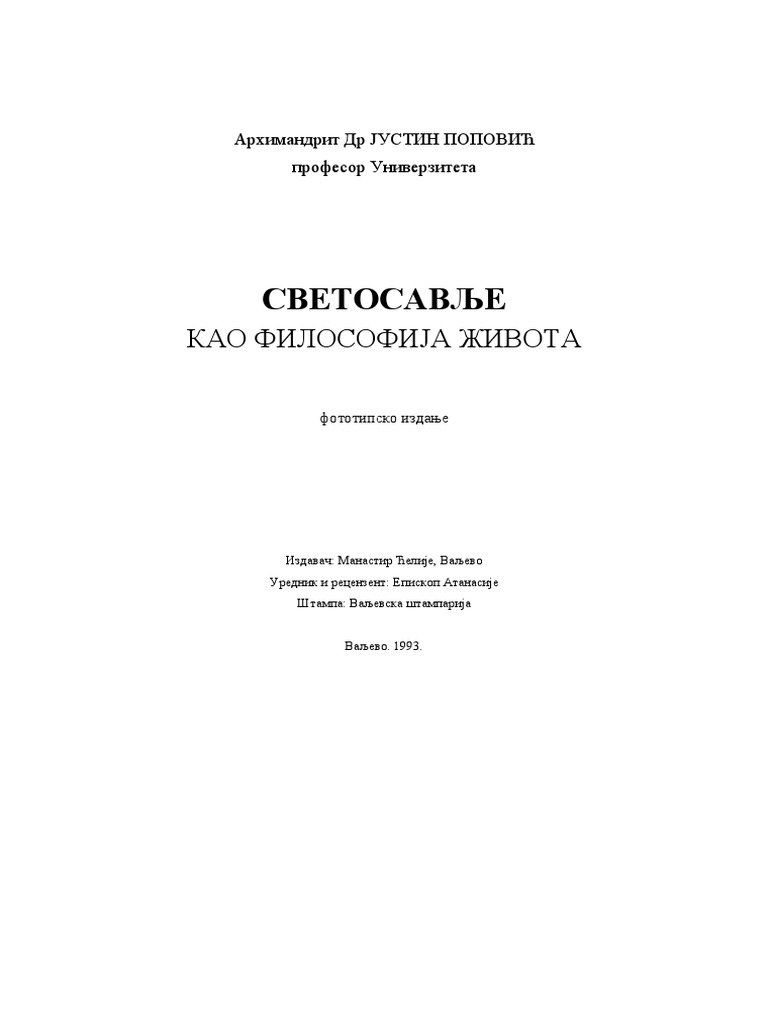 Архимандрит Др ЈУСТИН ПОПОВИЋ
професор Универзитета

СВЕТОСАВЉЕ
КАО ФИЛОСОФИЈА ЖИВОТА

фототипско издање

Издавач: Манастир Ћелије, Ваљево
Уредник и рецензент: Епископ Атанасије
Штампа: Ваљевска штампарија

Ваљево. 1993.